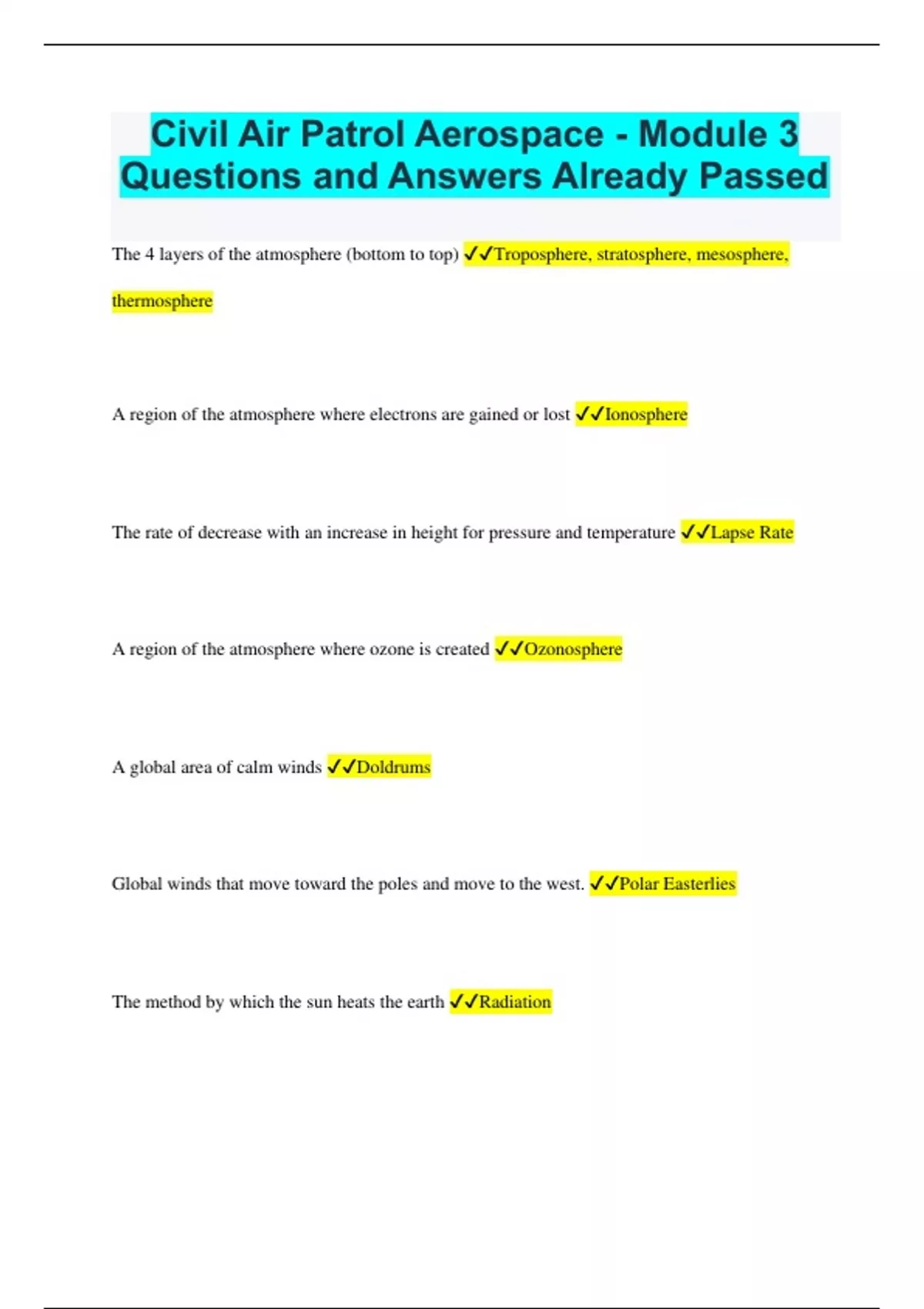 Civil Air Patrol Aerospace - Module 3 Questions and Answers Already Passed

The 4 layers of the atmosphere (bottom to top) ✓✓Troposphere, stratosphere, mesosphere, thermosphere

A region of the atmosphere where electrons are gained or lost ✓✓Ionosphere

The rate of decrease with an increase in height for pressure and temperature ✓✓Lapse Rate

A region of the atmosphere where ozone is created ✓✓Ozonosphere

A global area of calm winds ✓✓Doldrums

Global winds that move toward the poles and move to the west. ✓✓Polar Easterlies

The method by which the sun heats the earth ✓✓Radiation